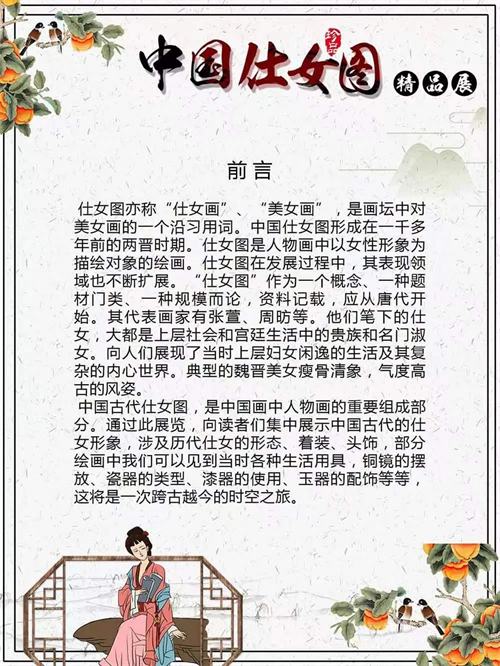 中国仕女图 精品展

前言

仕女图亦称“仕女画”、“美女画”，是画坛中对美女画的一个沿习用词。中国仕女图形成在一千多年前的两晋时期。仕女图是人物画中以女性形象为描绘对象的绘画。仕女图在发展过程中，其表现领域也不断扩展。“仕女图”作为一个概念、一种题材门类、一种规模而论，资料记载，应从唐代开始。其代表画家有张萱、周昉等。他们笔下的仕女，大都是上层社会和宫廷生活中的贵族和名门淑女。向人们展现了当时上层妇女闲逸的生活及其复杂的内心世界。典型的魏晋美女瘦骨清象，气度高古的风姿。

中国古代仕女图，是中国画中人物画的重要组成部分。通过此展览，向读者们集中展示中国古代的仕女形象，涉及历代仕女的形态、着装、头饰，部分绘画中我们可以见到当时各种生活用具，铜镜的摆放、瓷器的类型、漆器的使用、玉器的配饰等等，这将是一次跨古越今的时空之旅。